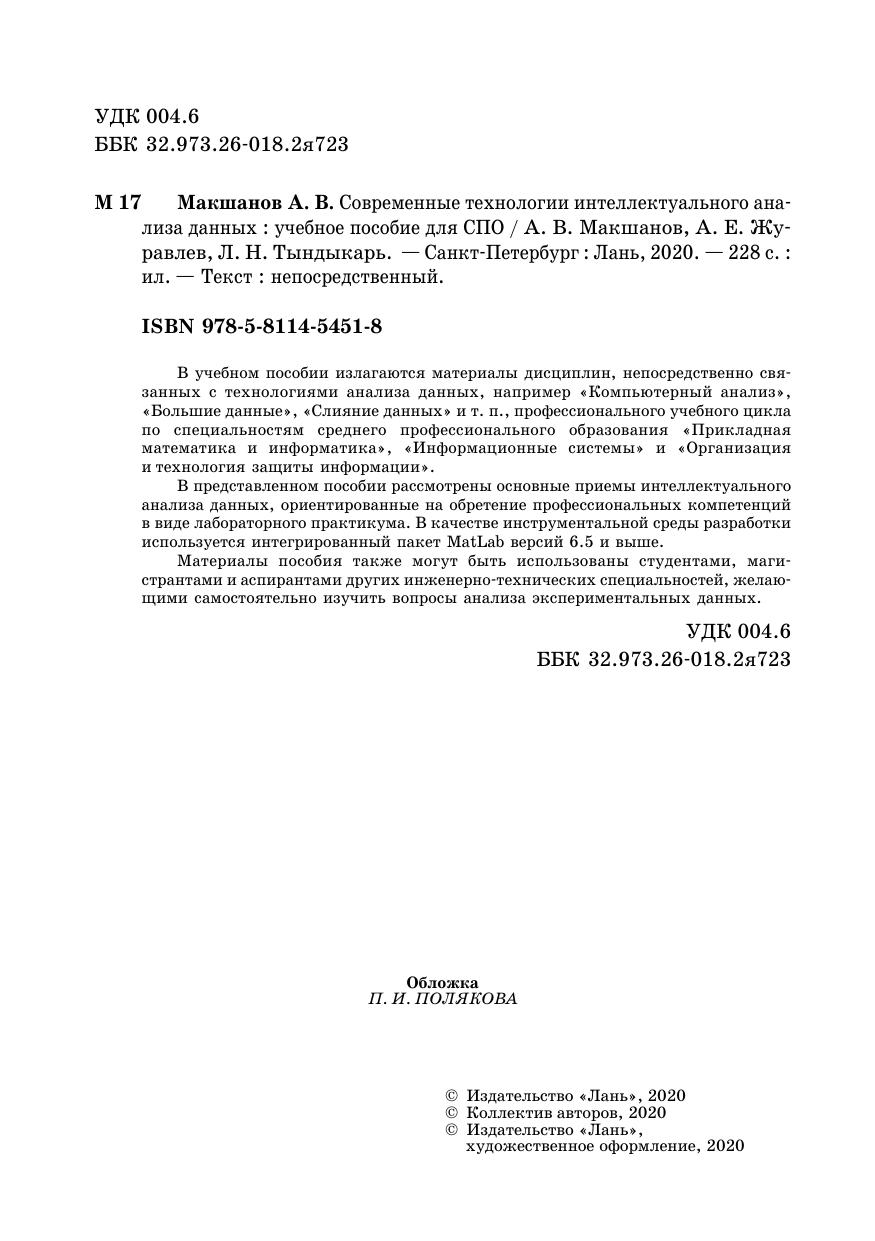 УДК 004.6
ББК 32.973.26-018.2я723

М 17 Макшанов А. В. Современные технологии интеллектуального анализа данных : учебное пособие для СПО / А. В. Макшанов, А. Е. Журавлев, Л. Н. Тындыкарь. — Санкт-Петербург : Лань, 2020. — 228 с. : ил. — Текст : непосредственный.

ISBN 978-5-8114-5451-8

В учебном пособии излагаются материалы дисциплин, непосредственно связанных с технологиями анализа данных, например «Компьютерный анализ», «Большие данные», «Слияние данных» и т. п., профессионального учебного цикла по специальностям среднего профессионального образования «Прикладная математика и информатика», «Информационные системы» и «Организация и технология защиты информации».

В представленном пособии рассмотрены основные приемы интеллектуального анализа данных, ориентированные на обретение профессиональных компетенций в виде лабораторного практикума. В качестве инструментальной среды разработки используется интегрированный пакет MatLab версий 6.5 и выше.

Материалы пособия также могут быть использованы студентами, магистрантами и аспирантами других инженерно-технических специальностей, желающими самостоятельно изучить вопросы анализа экспериментальных данных.

УДК 004.6
ББК 32.973.26-018.2я723

Обложка
П. И. ПОЛЯКОВА

© Издательство «Лань», 2020
© Коллектив авторов, 2020
© Издательство «Лань», художественное оформление, 2020